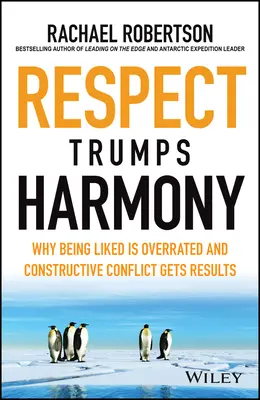 RACHAEL ROBERTSON

BESTSELLING AUTHOR OF LEADING ON THE EDGE AND ANTARCTIC EXPEDITION LEADER

RESPECT TRUMPS HARMONY

WHY BEING LIKED IS OVERRATED AND CONSTRUCTIVE CONFLICT GETS RESULTS

WILEY